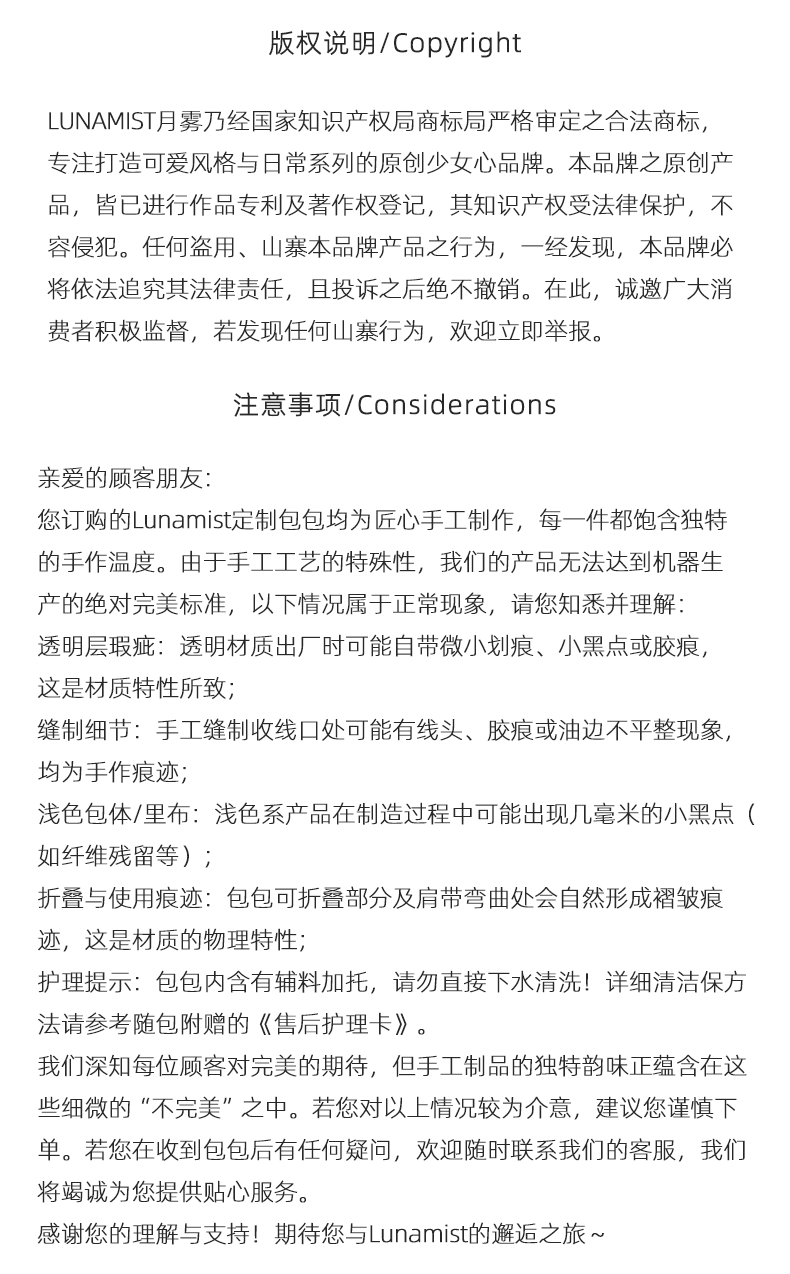 版权说明/Copyright

LUNAMIST月雾乃经国家知识产权局商标局严格审定之合法商标，专注打造可爱风格与日常系列的原创少女心品牌。本品牌之原创产品，皆已进行作品专利及著作权登记，其知识产权受法律保护，不容侵犯。任何盗用、山寨本品牌产品之行为，一经发现，本品牌必将依法追究其法律责任，且投诉之后绝不撤销。在此，诚邀广大消费者积极监督，若发现任何山寨行为，欢迎立即举报。

注意事项/Considerations

亲爱的顾客朋友:
您订购的Lunamist定制包包均为匠心手工制作，每一件都饱含独特的手作温度。由于手工工艺的特殊性，我们的产品无法达到机器生产的绝对完美标准，以下情况属于正常现象，请您知悉并理解:
透明层瑕疵：透明材质出厂时可能自带微小划痕、小黑点或胶痕，这是材质特性所致;
缝制细节：手工缝制收线口处可能有线头、胶痕或油边不平整现象，均为手作痕迹;
浅色包体/里布：浅色系产品在制造过程中可能出现几毫米的小黑点（如纤维残留等）;
折叠与使用痕迹：包包可折叠部分及肩带弯曲处会自然形成褶皱痕迹，这是材质的物理特性;
护理提示：包包内含有辅料加托，请勿直接下水清洗！详细清洁保方法请参考随包附赠的《售后护理卡》。
我们深知每位顾客对完美的期待，但手工制品的独特韵味正蕴含在这些细微的“不完美”之中。若您对以上情况较为介意，建议您谨慎下单。若您在收到包包后有任何疑问，欢迎随时联系我们的客服，我们将竭诚为您提供贴心服务。
感谢您的理解与支持！期待您与Lunamist的邂逅之旅～